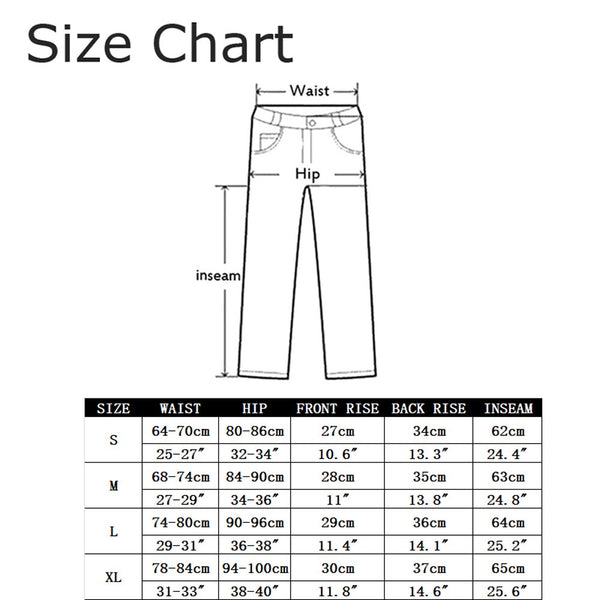 Size Chart

Waist

Hip

inseam

| SIZE | WAIST | HIP | FRONT RISE | BACK RISE | INSEAM |
|---|---|---|---|---|---|
| S | 64-70cm | 80-86cm | 27cm | 34cm | 62cm |
| | 25-27″ | 32-34″ | 10.6″ | 13.3″ | 24.4″ |
| M | 68-74cm | 84-90cm | 28cm | 35cm | 63cm |
| | 27-29″ | 34-36″ | 11″ | 13.8″ | 24.8″ |
| L | 74-80cm | 90-96cm | 29cm | 36cm | 64cm |
| | 29-31″ | 36-38″ | 11.4″ | 14.1″ | 25.2″ |
| XL | 78-84cm | 94-100cm | 30cm | 37cm | 65cm |
| | 31-33″ | 38-40″ | 11.8″ | 14.6″ | 25.6″ |